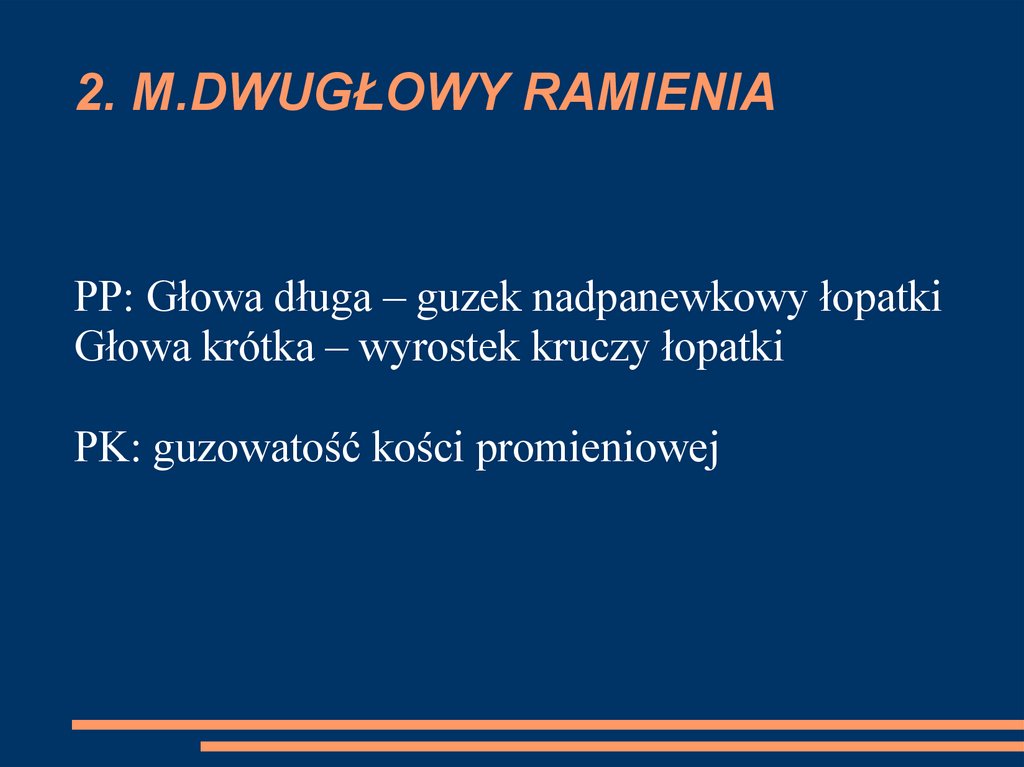 2. M.DWUGŁOWY RAMIENIA

PP: Głowa długa – guzek nadpanewkowy łopatki
Głowa krótka – wyrostek kruczy łopatki

PK: guzowatość kości promieniowej